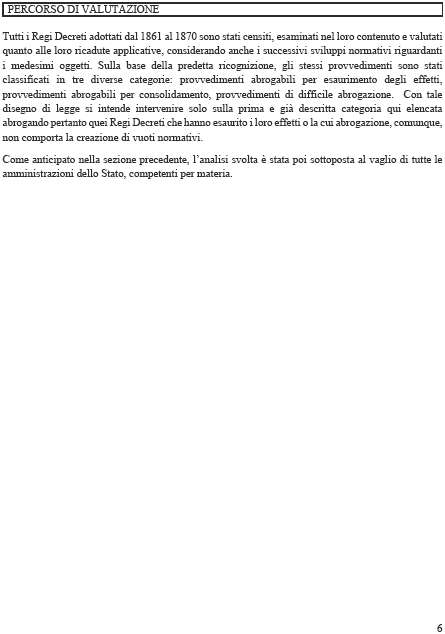 PERCORSO DI VALUTAZIONE

Tutti i Regi Decreti adottati dal 1861 al 1870 sono stati censiti, esaminati nel loro contenuto e valutati quanto alle loro ricadute applicative, considerando anche i successivi sviluppi normativi riguardanti i medesimi oggetti. Sulla base della predetta ricognizione, gli stessi provvedimenti sono stati classificati in tre diverse categorie: provvedimenti abrogabili per esaurimento degli effetti, provvedimenti abrogabili per consolidamento, provvedimenti di difficile abrogazione. Con tale disegno di legge si intende intervenire solo sulla prima e già descritta categoria qui elencata abrogando pertanto quei Regi Decreti che hanno esaurito i loro effetti o la cui abrogazione, comunque, non comporta la creazione di vuoti normativi.

Come anticipato nella sezione precedente, l'analisi svolta è stata poi sottoposta al vaglio di tutte le amministrazioni dello Stato, competenti per materia.

6